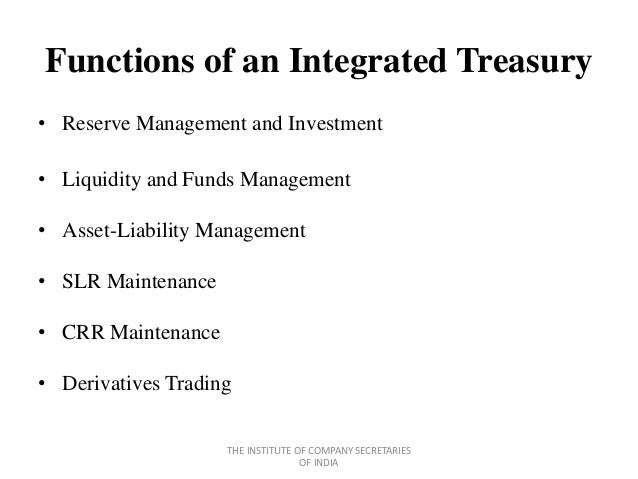 Functions of an Integrated Treasury

• Reserve Management and Investment

• Liquidity and Funds Management

• Asset-Liability Management

• SLR Maintenance

• CRR Maintenance

• Derivatives Trading

THE INSTITUTE OF COMPANY SECRETARIES OF INDIA